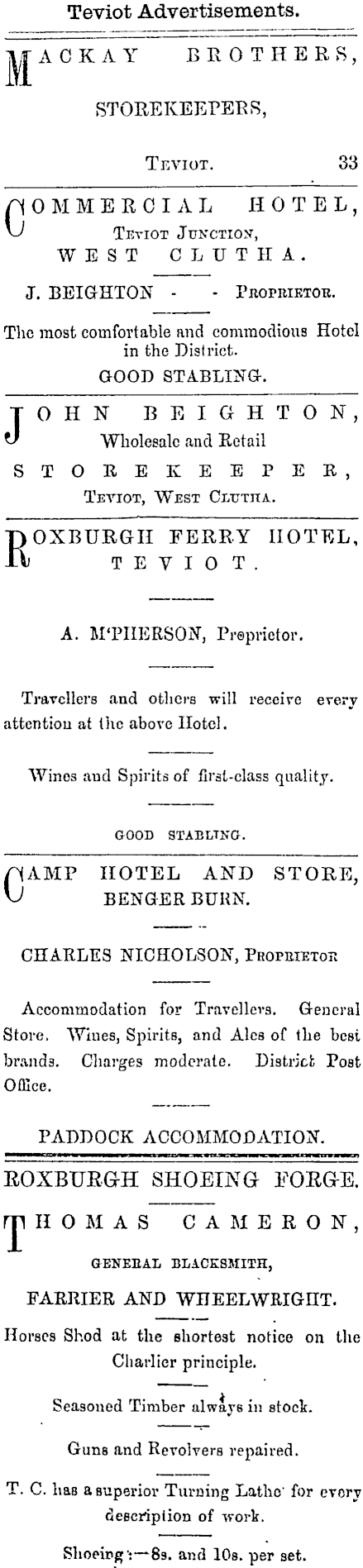 Teviot Advertisements.

MACKAY BROTHERS,

STOREKEEPERS,

TEVIOT. 33

COMMERCIAL HOTEL,
TEVIOT JUNCTION,
WEST CLUTHA.

J. BEIGHTON - - PROPRIETOR.

The most comfortable and commodious Hotel in the District.

GOOD STABLING.

JOHN BEIGHTON,
Wholesale and Retail
STOREKEEPER,
TEVIOT, WEST CLUTHA.

ROXBURGH FERRY HOTEL,
TEVIOT.

A. M'PHERSON, Proprietor.

Travellers and others will receive every attention at the above Hotel.

Wines and Spirits of first-class quality.

GOOD STABLING.

CAMP HOTEL AND STORE,
BENGER BURN.

CHARLES NICHOLSON, PROPRIETOR

Accommodation for Travellers. General Store. Wines, Spirits, and Ales of the best brands. Charges moderate. District Post Office.

PADDOCK ACCOMMODATION.

ROXBURGH SHOEING FORGE.

THOMAS CAMERON,

GENERAL BLACKSMITH,

FARRIER AND WHEELWRIGHT.

Horses Shod at the shortest notice on the Charlier principle.

Seasoned Timber always in stock.

Guns and Revolvers repaired.

T. C. has a superior Turning Lathe for every description of work.

Shoeing:—8s. and 10s. per set.